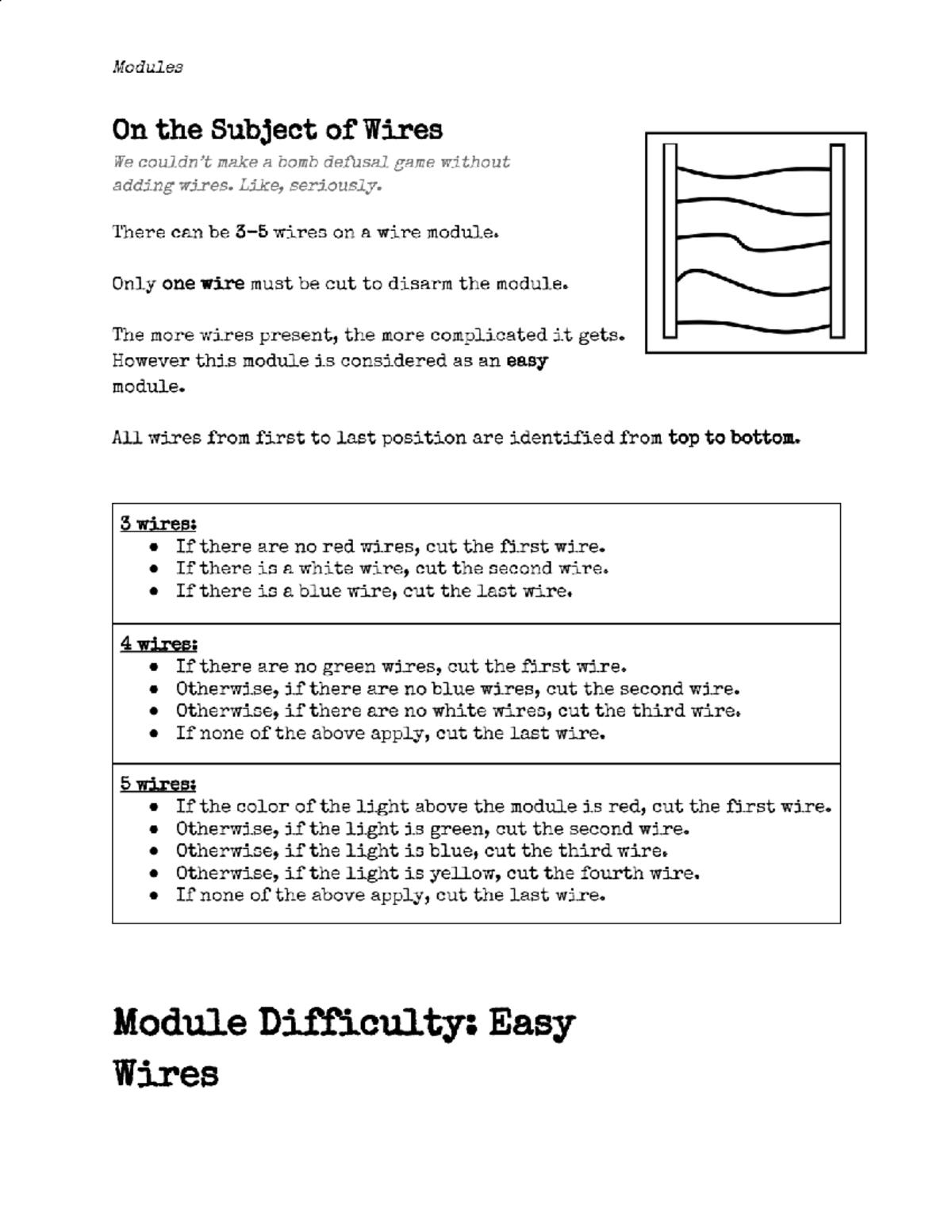 Modules

On the Subject of Wires

We couldn't make a bomb defusal game without adding wires. Like, seriously.

There can be 3-5 wires on a wire module.

Only one wire must be cut to disarm the module.

The more wires present, the more complicated it gets. However this module is considered as an easy module.

All wires from first to last position are identified from top to bottom.

3 wires:
- If there are no red wires, cut the first wire.
- If there is a white wire, cut the second wire.
- If there is a blue wire, cut the last wire.

4 wires:
- If there are no green wires, cut the first wire.
- Otherwise, if there are no blue wires, cut the second wire.
- Otherwise, if there are no white wires, cut the third wire.
- If none of the above apply, cut the last wire.

5 wires:
- If the color of the light above the module is red, cut the first wire.
- Otherwise, if the light is green, cut the second wire.
- Otherwise, if the light is blue, cut the third wire.
- Otherwise, if the light is yellow, cut the fourth wire.
- If none of the above apply, cut the last wire.

Module Difficulty: Easy

Wires